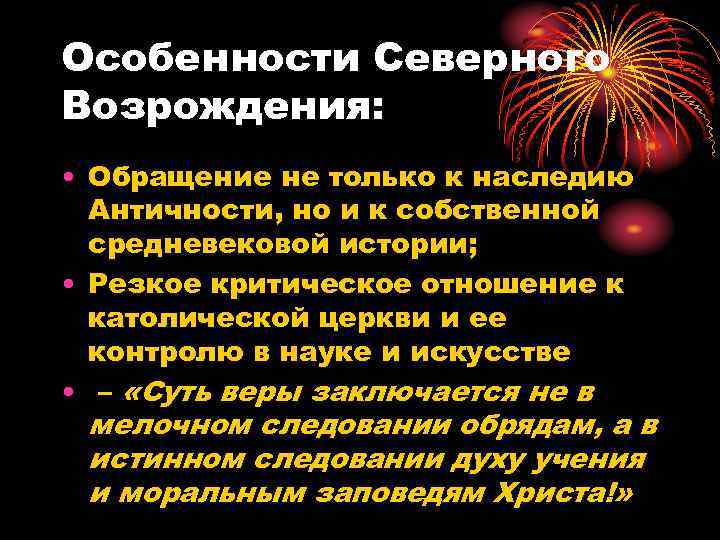 Особенности Северного Возрождения:

• Обращение не только к наследию Античности, но и к собственной средневековой истории;
• Резкое критическое отношение к католической церкви и ее контролю в науке и искусстве
• – «Суть веры заключается не в мелочном следовании обрядам, а в истинном следовании духу учения и моральным заповедям Христа!»